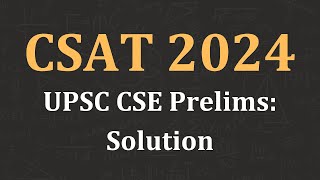 CSAT 2024

UPSC CSE Prelims: Solution